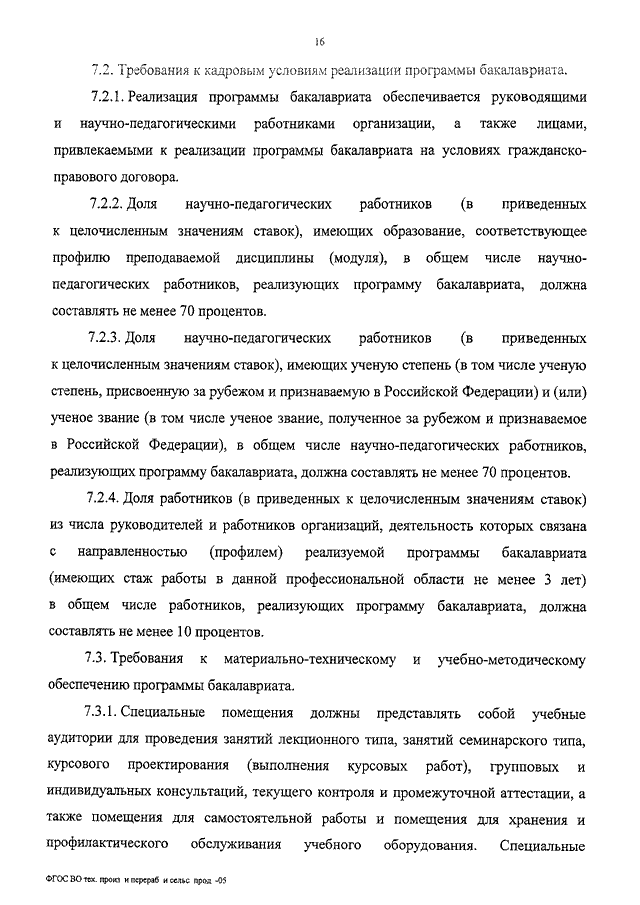 16

7.2. Требования к кадровым условиям реализации программы бакалавриата.

7.2.1. Реализация программы бакалавриата обеспечивается руководящими и научно-педагогическими работниками организации, а также лицами, привлекаемыми к реализации программы бакалавриата на условиях гражданско-правового договора.

7.2.2. Доля научно-педагогических работников (в приведенных к целочисленным значениям ставок), имеющих образование, соответствующее профилю преподаваемой дисциплины (модуля), в общем числе научно-педагогических работников, реализующих программу бакалавриата, должна составлять не менее 70 процентов.

7.2.3. Доля научно-педагогических работников (в приведенных к целочисленным значениям ставок), имеющих ученую степень (в том числе ученую степень, присвоенную за рубежом и признаваемую в Российской Федерации) и (или) ученое звание (в том числе ученое звание, полученное за рубежом и признаваемое в Российской Федерации), в общем числе научно-педагогических работников, реализующих программу бакалавриата, должна составлять не менее 70 процентов.

7.2.4. Доля работников (в приведенных к целочисленным значениям ставок) из числа руководителей и работников организаций, деятельность которых связана с направленностью (профилем) реализуемой программы бакалавриата (имеющих стаж работы в данной профессиональной области не менее 3 лет) в общем числе работников, реализующих программу бакалавриата, должна составлять не менее 10 процентов.

7.3. Требования к материально-техническому и учебно-методическому обеспечению программы бакалавриата.

7.3.1. Специальные помещения должны представлять собой учебные аудитории для проведения занятий лекционного типа, занятий семинарского типа, курсового проектирования (выполнения курсовых работ), групповых и индивидуальных консультаций, текущего контроля и промежуточной аттестации, а также помещения для самостоятельной работы и помещения для хранения и профилактического обслуживания учебного оборудования. Специальные

ФГОС ВО тех. произ и перераб и сельс прод -05